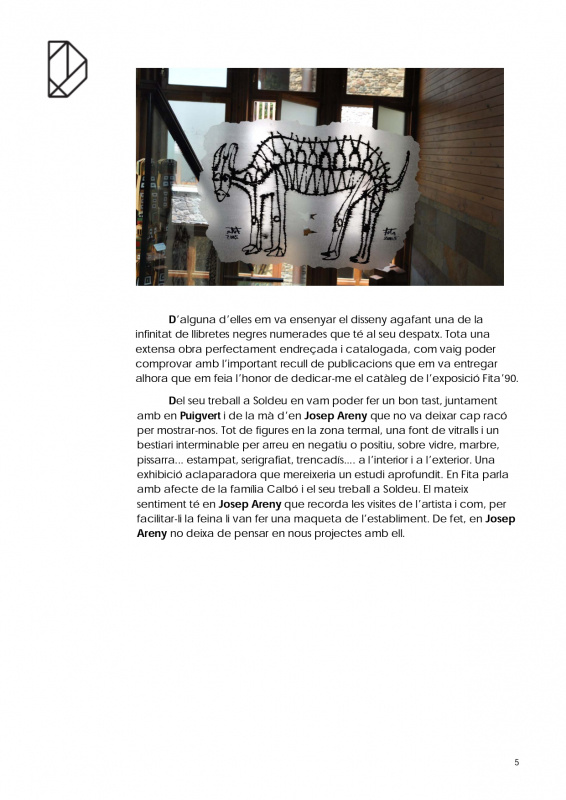 D'alguna d'elles em va ensenyar el disseny agafant una de la infinitat de llibretes negres numerades que té al seu despatx. Tota una extensa obra perfectament endreçada i catalogada, com vaig poder comprovar amb l'important recull de publicacions que em va entregar alhora que em feia l'honor de dedicar-me el catàleg de l'exposició Fita'90.

Del seu treball a Soldeu en vam poder fer un bon tast, juntament amb en Puigvert i de la mà d'en Josep Areny que no va deixar cap racó per mostrar-nos. Tot de figures en la zona termal, una font de vitralls i un bestiari interminable per arreu en negatiu o positiu, sobre vidre, marbre, pissarra... estampat, serigrafiat, trencadís.... a l'interior i a l'exterior. Una exhibició aclaparadora que mereixeria un estudi aprofundit. En Fita parla amb afecte de la família Calbó i el seu treball a Soldeu. El mateix sentiment té en Josep Areny que recorda les visites de l'artista i com, per facilitar-li la feina li van fer una maqueta de l'establiment. De fet, en Josep Areny no deixa de pensar en nous projectes amb ell.

5